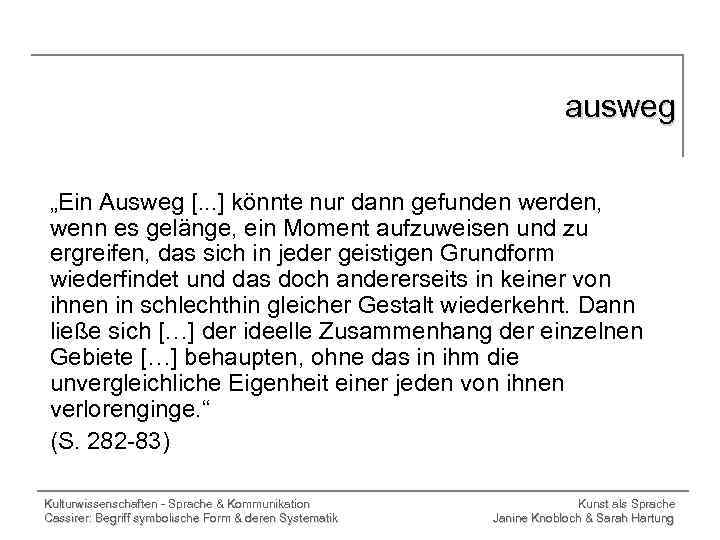 ausweg

„Ein Ausweg [...] könnte nur dann gefunden werden, wenn es gelänge, ein Moment aufzuweisen und zu ergreifen, das sich in jeder geistigen Grundform wiederfindet und das doch andererseits in keiner von ihnen in schlechthin gleicher Gestalt wiederkehrt. Dann ließe sich […] der ideelle Zusammenhang der einzelnen Gebiete […] behaupten, ohne das in ihm die unvergleichliche Eigenheit einer jeden von ihnen verlorenginge.“

(S. 282-83)

Kulturwissenschaften - Sprache & Kommunikation
Cassirer: Begriff symbolische Form & deren Systematik

Kunst als Sprache
Janine Knobloch & Sarah Hartung